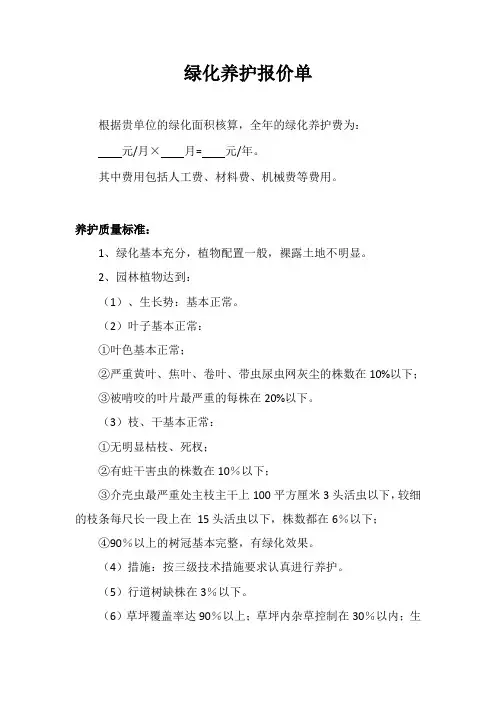 绿化养护报价单

根据贵单位的绿化面积核算，全年的绿化养护费为：

____元/月×____月=____元/年。

其中费用包括人工费、材料费、机械费等费用。

养护质量标准：

1、绿化基本充分，植物配置一般，裸露土地不明显。

2、园林植物达到：

（1）、生长势：基本正常。

（2）叶子基本正常：

①叶色基本正常；

②严重黄叶、焦叶、卷叶、带虫尿虫网灰尘的株数在 10%以下；

③被啃咬的叶片最严重的每株在 20%以下。

（3）枝、干基本正常：

①无明显枯枝、死杈；

②有蛀干害虫的株数在 10%以下；

③介壳虫最严重处主枝主干上 100 平方厘米 3 头活虫以下，较细的枝条每尺长一段上在 15 头活虫以下，株数都在 6%以下；

④90%以上的树冠基本完整，有绿化效果。

（4）措施：按三级技术措施要求认真进行养护。

（5）行道树缺株在 3%以下。

（6）草坪覆盖率达 90%以上；草坪内杂草控制在 30%以内；生